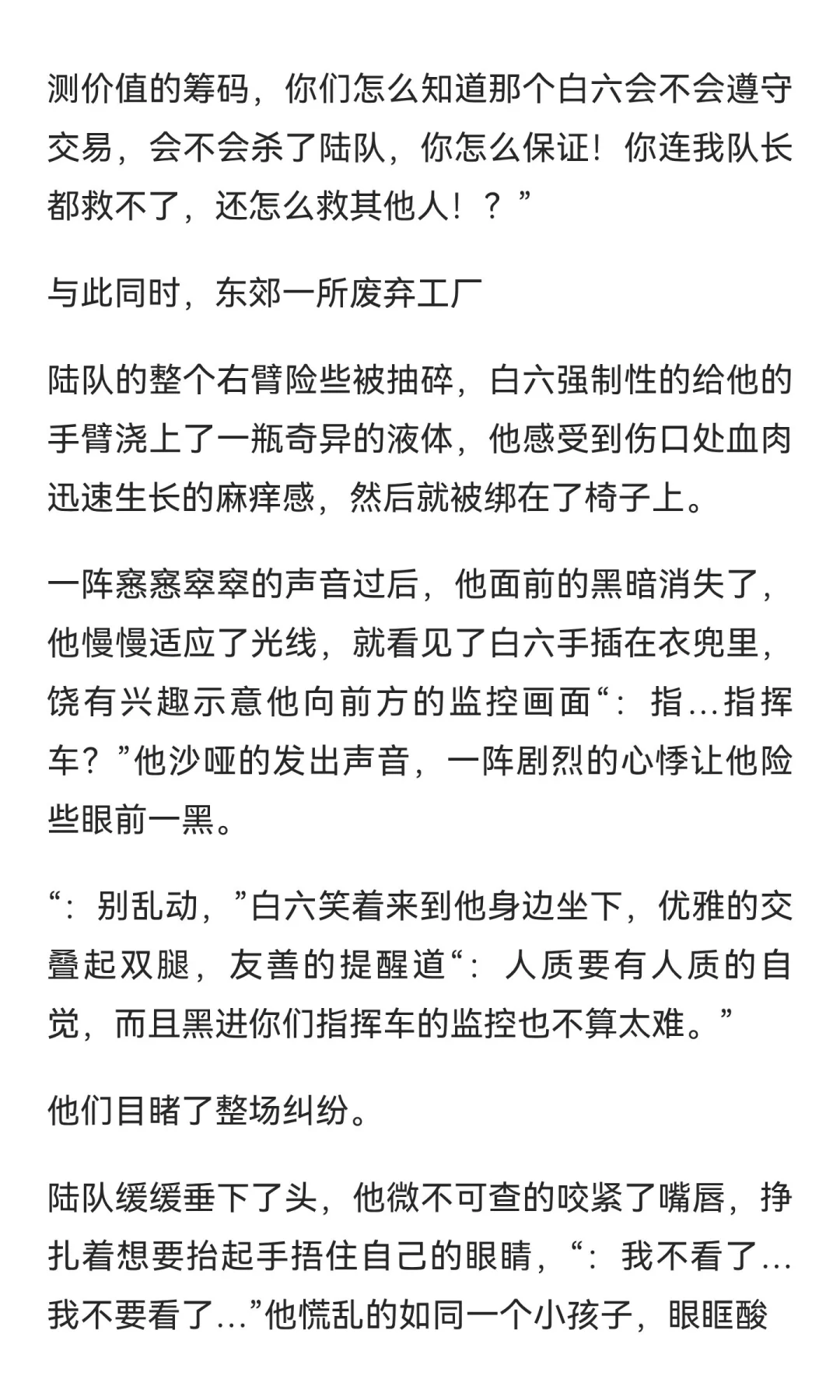 测价值的筹码，你们怎么知道那个白六会不会遵守交易，会不会杀了陆队，你怎么保证！你连我队长都救不了，还怎么救其他人！？”

与此同时，东郊一所废弃工厂

陆队的整个右臂险些被抽碎，白六强制性的给他的手臂浇上了一瓶奇异的液体，他感受到伤口处血肉迅速生长的麻痒感，然后就被绑在了椅子上。

一阵窸窸窣窣的声音过后，他面前的黑暗消失了，他慢慢适应了光线，就看见了白六手插在衣兜里，饶有兴趣示意他向前方的监控画面“：指…指挥车？”他沙哑的发出声音，一阵剧烈的心悸让他险些眼前一黑。

“：别乱动，”白六笑着来到他身边坐下，优雅的交叠起双腿，友善的提醒道“：人质要有人质的自觉，而且黑进你们指挥车的监控也不算太难。”

他们目睹了整场纠纷。

陆队缓缓垂下了头，他微不可查的咬紧了嘴唇，挣扎着想要抬起手捂住自己的眼睛，“：我不看了…我不要看了…”他慌乱的如同一个小孩子，眼眶酸